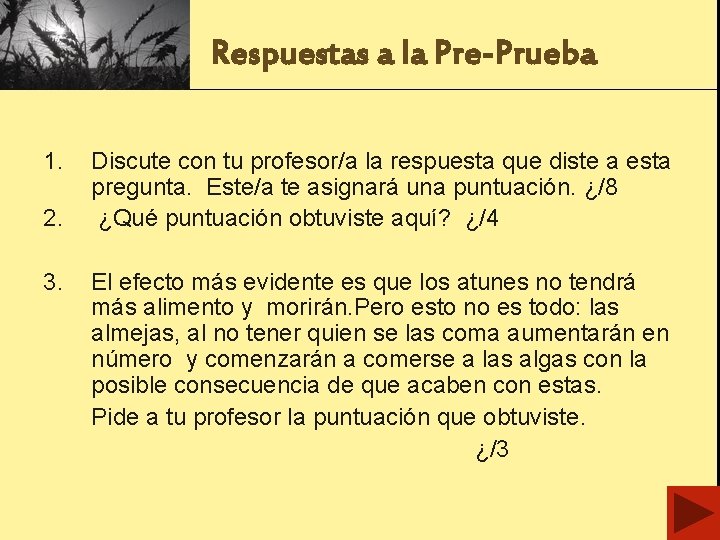 Respuestas a la Pre-Prueba

1. Discute con tu profesor/a la respuesta que diste a esta pregunta. Este/a te asignará una puntuación. ¿/8

2. ¿Qué puntuación obtuviste aquí? ¿/4

3. El efecto más evidente es que los atunes no tendrá más alimento y morirán.Pero esto no es todo: las almejas, al no tener quien se las coma aumentarán en número y comenzarán a comerse a las algas con la posible consecuencia de que acaben con estas.

Pide a tu profesor la puntuación que obtuviste.

¿/3